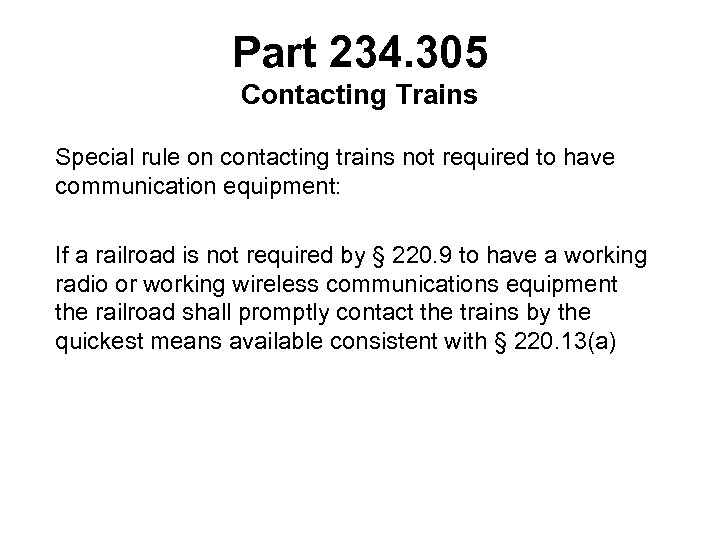 Part 234.305
Contacting Trains

Special rule on contacting trains not required to have communication equipment:

If a railroad is not required by § 220.9 to have a working radio or working wireless communications equipment the railroad shall promptly contact the trains by the quickest means available consistent with § 220.13(a)